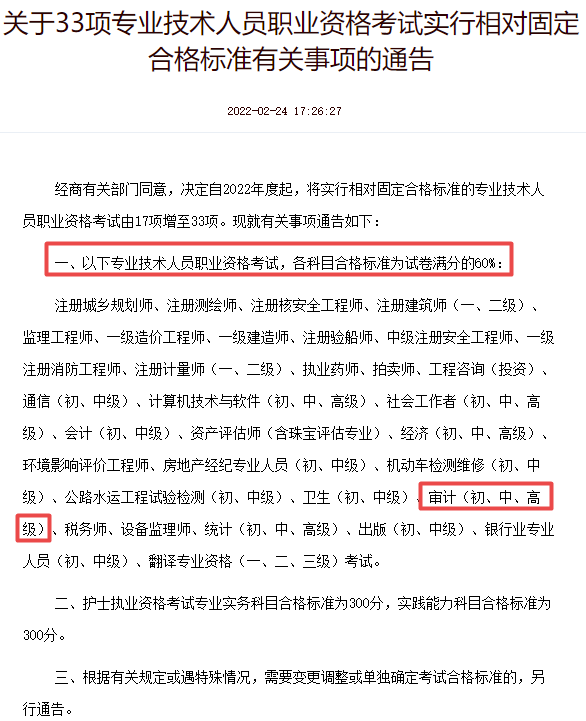 关于33项专业技术人员职业资格考试实行相对固定合格标准有关事项的通告

2022-02-24 17:26:27

经商有关部门同意，决定自2022年度起，将实行相对固定合格标准的专业技术人员职业资格考试由17项增至33项。现就有关事项通告如下：

一、以下专业技术人员职业资格考试，各科目合格标准为试卷满分的60%：

注册城乡规划师、注册测绘师、注册核安全工程师、注册建筑师（一、二级）、监理工程师、一级造价工程师、一级建造师、注册验船师、中级注册安全工程师、一级注册消防工程师、注册计量师（一、二级）、执业药师、拍卖师、工程咨询（投资）、通信（初、中级）、计算机技术与软件（初、中、高级）、社会工作者（初、中、高级）、会计（初、中级）、资产评估师（含珠宝评估专业）、经济（初、中、高级）、环境影响评价工程师、房地产经纪专业人员（初、中级）、机动车检测维修（初、中级）、公路水运工程试验检测（初、中级）、卫生（初、中级）、审计（初、中、高级）、税务师、设备监理师、统计（初、中、高级）、出版（初、中级）、银行业专业人员（初、中级）、翻译专业资格（一、二、三级）考试。

二、护士执业资格考试专业实务科目合格标准为300分，实践能力科目合格标准为300分。

三、根据有关规定或遇特殊情况，需要变更调整或单独确定考试合格标准的，另行通告。